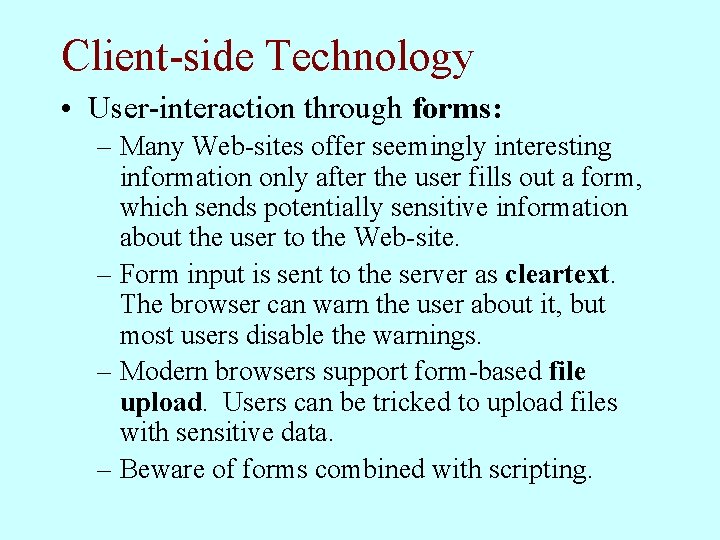 Client-side Technology

• User-interaction through forms:

– Many Web-sites offer seemingly interesting information only after the user fills out a form, which sends potentially sensitive information about the user to the Web-site.

– Form input is sent to the server as cleartext. The browser can warn the user about it, but most users disable the warnings.

– Modern browsers support form-based file upload. Users can be tricked to upload files with sensitive data.

– Beware of forms combined with scripting.